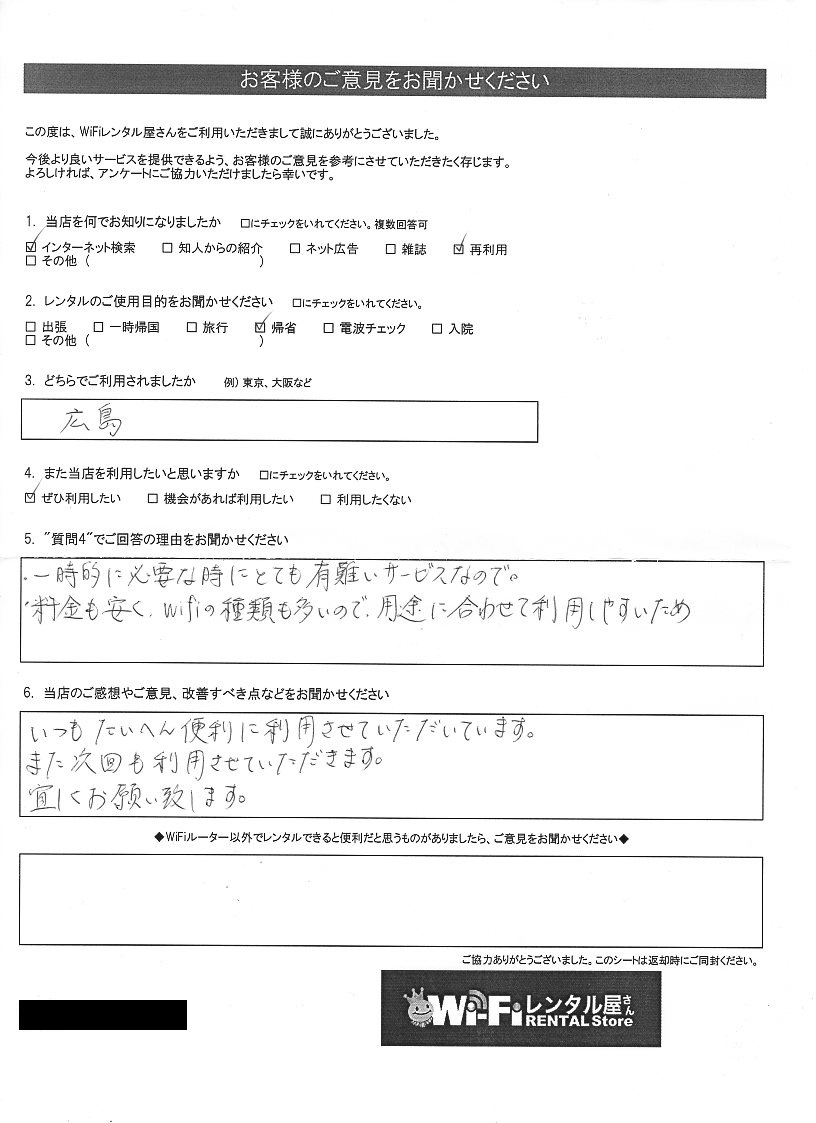 お客様のご意見をお聞かせください

この度は、WiFiレンタル屋さんをご利用いただきまして誠にありがとうございました。

今後より良いサービスを提供できるよう、お客様のご意見を参考にさせていただきたく存じます。
よろしければ、アンケートにご協力いただけましたら幸いです。

1. 当店を何でお知りになりましたか　□にチェックをいれてください。複数回答可
☑ インターネット検索　□ 知人からの紹介　□ ネット広告　□ 雑誌　☑ 再利用
□ その他（　　　　　　　　　　　　）

2. レンタルのご使用目的をお聞かせください　□にチェックをいれてください。
□ 出張　□ 一時帰国　□ 旅行　☑ 帰省　□ 電波チェック　□ 入院
□ その他（　　　　　　　　　　　　）

3. どちらでご利用されましたか　例）東京、大阪など

広島

4. また当店を利用したいと思いますか　□にチェックをいれてください。
☑ ぜひ利用したい　□ 機会があれば利用したい　□ 利用したくない

5. "質問4"でご回答の理由をお聞かせください

・一時的に必要な時にとても有難いサービスなので。
・料金も安く、wifiの種類も多いので、用途に合わせて利用しやすいため

6. 当店のご感想やご意見、改善すべき点などをお聞かせください

いつもたいへん便利に利用させていただいています。
また次回も利用させていただきます。
宜しくお願い致します。

◆WiFiルーター以外でレンタルできると便利だと思うものがありましたら、ご意見をお聞かせください◆

ご協力ありがとうございました。このシートは返却時にご同封ください。

Wi-Fi レンタル屋さん RENTAL Store